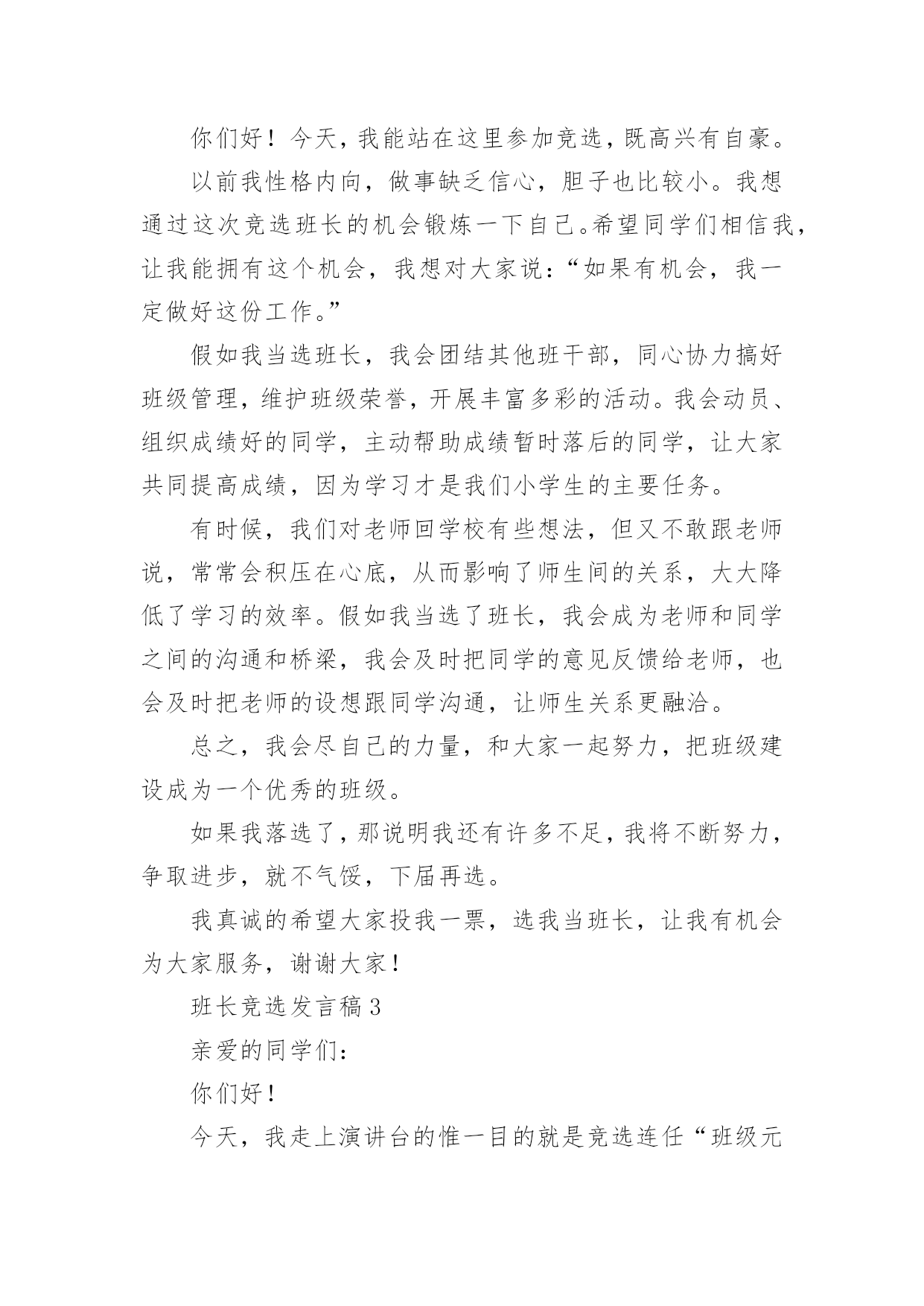 你们好！今天，我能站在这里参加竞选，既高兴有自豪。

以前我性格内向，做事缺乏信心，胆子也比较小。我想通过这次竞选班长的机会锻炼一下自己。希望同学们相信我，让我能拥有这个机会，我想对大家说：“如果有机会，我一定做好这份工作。”

假如我当选班长，我会团结其他班干部，同心协力搞好班级管理，维护班级荣誉，开展丰富多彩的活动。我会动员、组织成绩好的同学，主动帮助成绩暂时落后的同学，让大家共同提高成绩，因为学习才是我们小学生的主要任务。

有时候，我们对老师回学校有些想法，但又不敢跟老师说，常常会积压在心底，从而影响了师生间的关系，大大降低了学习的效率。假如我当选了班长，我会成为老师和同学之间的沟通和桥梁，我会及时把同学的意见反馈给老师，也会及时把老师的设想跟同学沟通，让师生关系更融洽。

总之，我会尽自己的力量，和大家一起努力，把班级建设成为一个优秀的班级。

如果我落选了，那说明我还有许多不足，我将不断努力，争取进步，就不气馁，下届再选。

我真诚的希望大家投我一票，选我当班长，让我有机会为大家服务，谢谢大家！

班长竞选发言稿3

亲爱的同学们：

你们好！

今天，我走上演讲台的惟一目的就是竞选连任“班级元